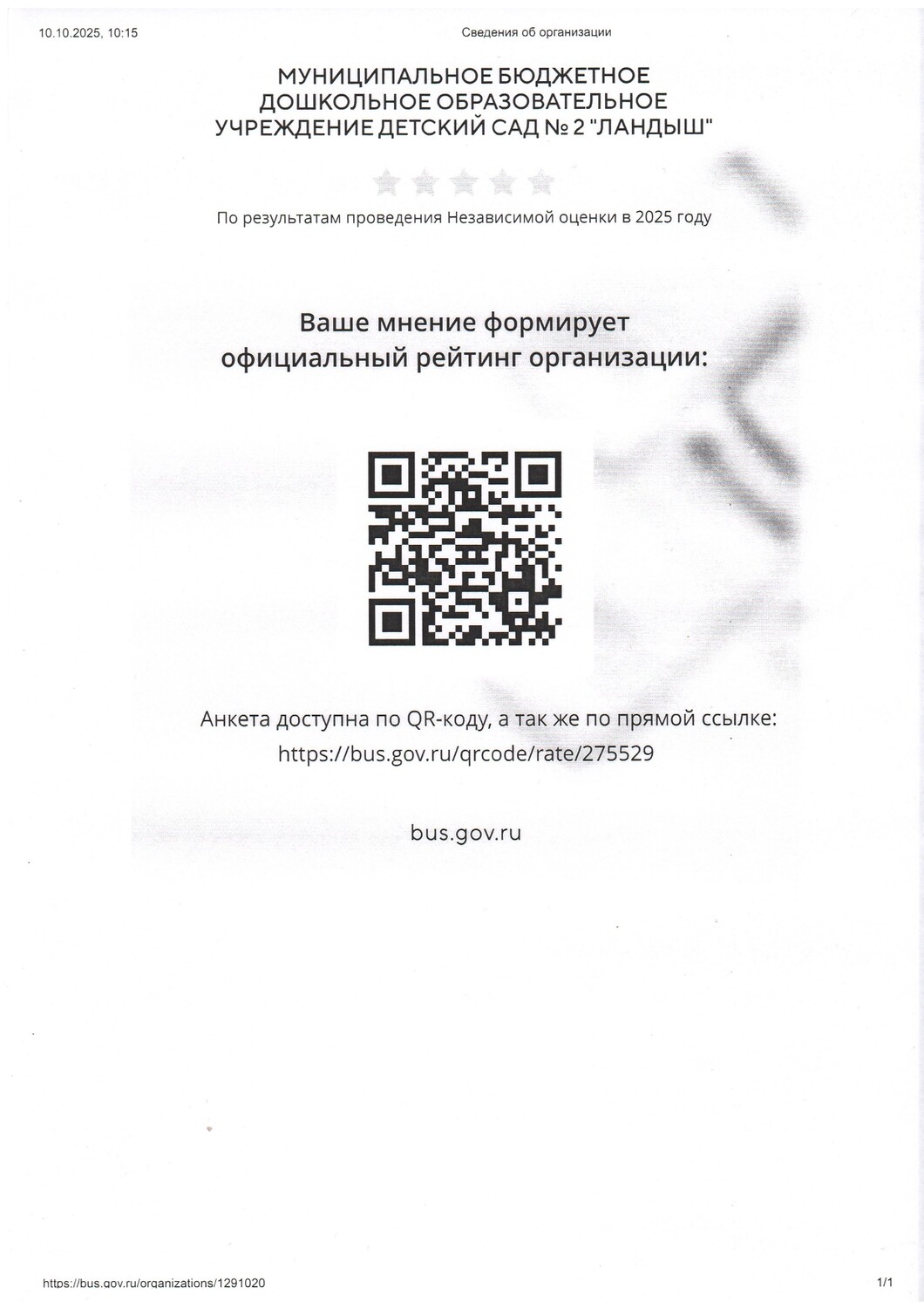 10.10.2025, 10:15 Сведения об организации

МУНИЦИПАЛЬНОЕ БЮДЖЕТНОЕ ДОШКОЛЬНОЕ ОБРАЗОВАТЕЛЬНОЕ УЧРЕЖДЕНИЕ ДЕТСКИЙ САД № 2 "ЛАНДЫШ"

По результатам проведения Независимой оценки в 2025 году

Ваше мнение формирует официальный рейтинг организации:

Анкета доступна по QR-коду, а так же по прямой ссылке: https://bus.gov.ru/qrcode/rate/275529

bus.gov.ru

https://bus.gov.ru/organizations/1291020 1/1